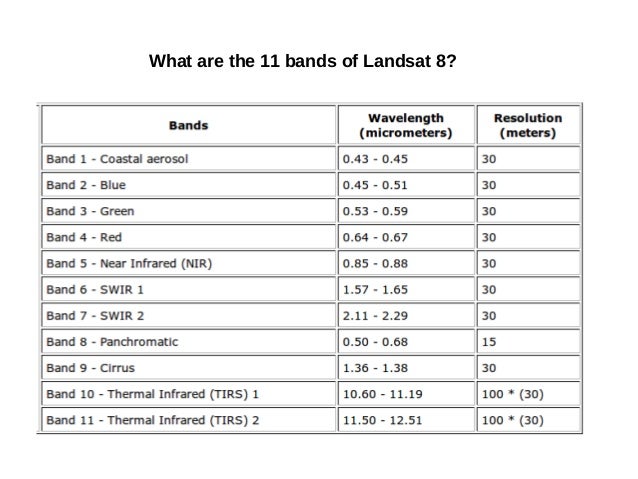 What are the 11 bands of Landsat 8?

| Bands | Wavelength (micrometers) | Resolution (meters) |
|---|---|---|
| Band 1 - Coastal aerosol | 0.43 - 0.45 | 30 |
| Band 2 - Blue | 0.45 - 0.51 | 30 |
| Band 3 - Green | 0.53 - 0.59 | 30 |
| Band 4 - Red | 0.64 - 0.67 | 30 |
| Band 5 - Near Infrared (NIR) | 0.85 - 0.88 | 30 |
| Band 6 - SWIR 1 | 1.57 - 1.65 | 30 |
| Band 7 - SWIR 2 | 2.11 - 2.29 | 30 |
| Band 8 - Panchromatic | 0.50 - 0.68 | 15 |
| Band 9 - Cirrus | 1.36 - 1.38 | 30 |
| Band 10 - Thermal Infrared (TIRS) 1 | 10.60 - 11.19 | 100 * (30) |
| Band 11 - Thermal Infrared (TIRS) 2 | 11.50 - 12.51 | 100 * (30) |